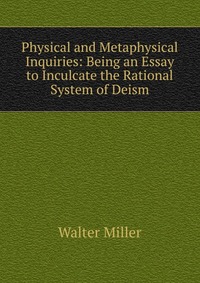 Physical and Metaphysical Inquiries: Being an Essay to Inculcate the Rational System of Deism

Walter Miller